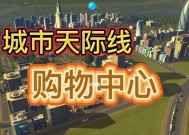 城市天际线

购物中心